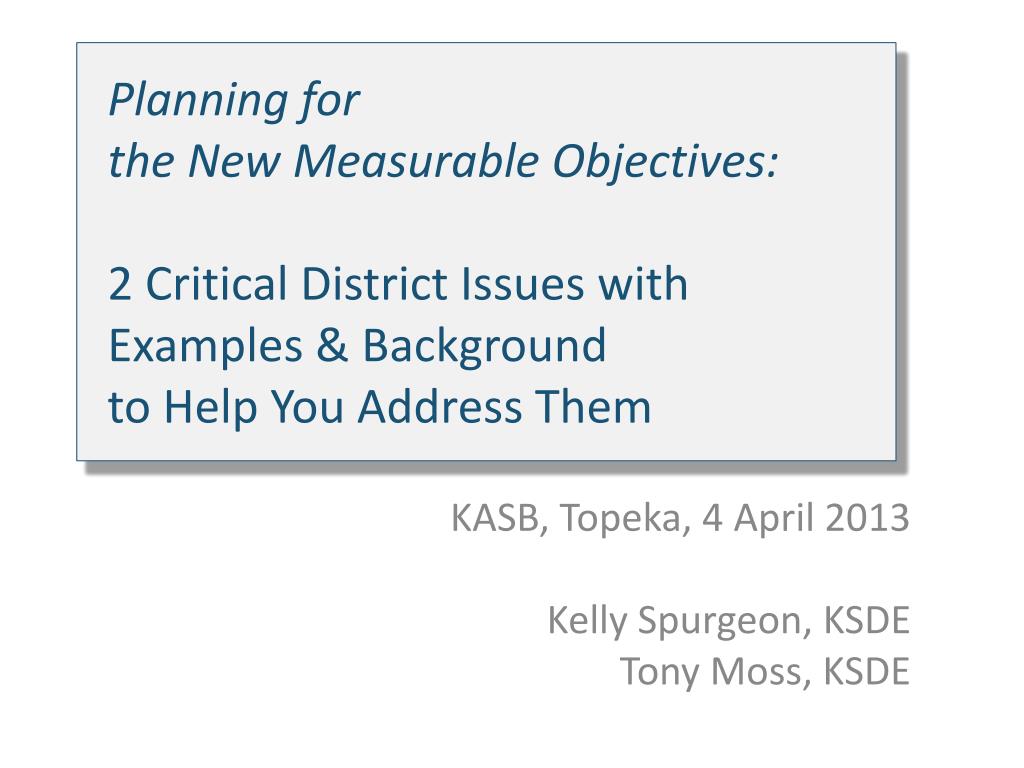 Planning for
the New Measurable Objectives:

2 Critical District Issues with Examples & Background to Help You Address Them

KASB, Topeka, 4 April 2013

Kelly Spurgeon, KSDE
Tony Moss, KSDE